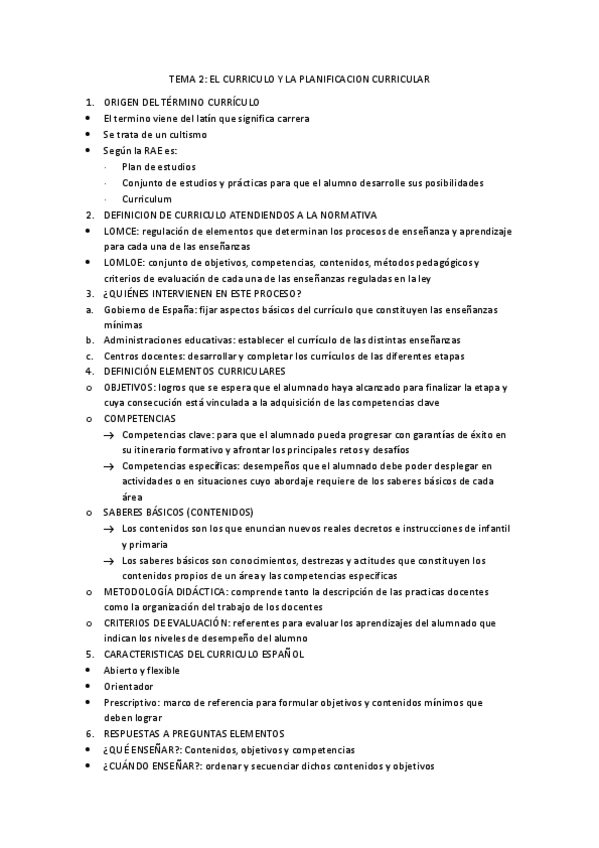 TEMA 2: EL CURRICULO Y LA PLANIFICACION CURRICULAR

1. ORIGEN DEL TÉRMINO CURRÍCULO
• El termino viene del latín que significa carrera
• Se trata de un cultismo
• Según la RAE es:
· Plan de estudios
· Conjunto de estudios y prácticas para que el alumno desarrolle sus posibilidades
· Curriculum
2. DEFINICION DE CURRICULO ATENDIENDOS A LA NORMATIVA
• LOMCE: regulación de elementos que determinan los procesos de enseñanza y aprendizaje para cada una de las enseñanzas
• LOMLOE: conjunto de objetivos, competencias, contenidos, métodos pedagógicos y criterios de evaluación de cada una de las enseñanzas reguladas en la ley
3. ¿QUIÉNES INTERVIENEN EN ESTE PROCESO?
a. Gobierno de España: fijar aspectos básicos del currículo que constituyen las enseñanzas mínimas
b. Administraciones educativas: establecer el currículo de las distintas enseñanzas
c. Centros docentes: desarrollar y completar los currículos de las diferentes etapas
4. DEFINICIÓN ELEMENTOS CURRICULARES
o OBJETIVOS: logros que se espera que el alumnado haya alcanzado para finalizar la etapa y cuya consecución está vinculada a la adquisición de las competencias clave
o COMPETENCIAS
→ Competencias clave: para que el alumnado pueda progresar con garantías de éxito en su itinerario formativo y afrontar los principales retos y desafíos
→ Competencias específicas: desempeños que el alumnado debe poder desplegar en actividades o en situaciones cuyo abordaje requiere de los saberes básicos de cada área
o SABERES BÁSICOS (CONTENIDOS)
→ Los contenidos son los que enuncian nuevos reales decretos e instrucciones de infantil y primaria
→ Los saberes básicos son conocimientos, destrezas y actitudes que constituyen los contenidos propios de un área y las competencias específicas
o METODOLOGÍA DIDÁCTICA: comprende tanto la descripción de las practicas docentes como la organización del trabajo de los docentes
o CRITERIOS DE EVALUACIÓN: referentes para evaluar los aprendizajes del alumnado que indican los niveles de desempeño del alumno
5. CARACTERISTICAS DEL CURRICULO ESPAÑOL
• Abierto y flexible
• Orientador
• Prescriptivo: marco de referencia para formular objetivos y contenidos mínimos que deben lograr
6. RESPUESTAS A PREGUNTAS ELEMENTOS
• ¿QUÉ ENSEÑAR?: Contenidos, objetivos y competencias
• ¿CUÁNDO ENSEÑAR?: ordenar y secuenciar dichos contenidos y objetivos